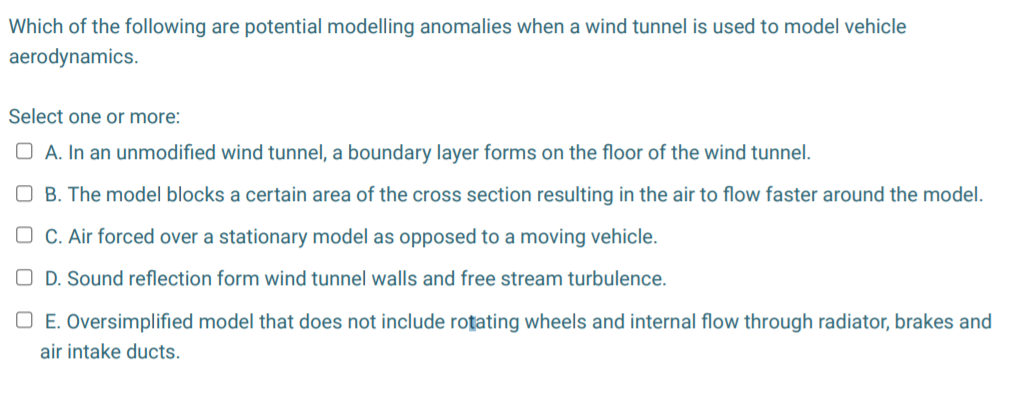 Which of the following are potential modelling anomalies when a wind tunnel is used to model vehicle aerodynamics.

Select one or more:

A. In an unmodified wind tunnel, a boundary layer forms on the floor of the wind tunnel.

B. The model blocks a certain area of the cross section resulting in the air to flow faster around the model.

C. Air forced over a stationary model as opposed to a moving vehicle.

D. Sound reflection form wind tunnel walls and free stream turbulence.

E. Oversimplified model that does not include rotating wheels and internal flow through radiator, brakes and air intake ducts.